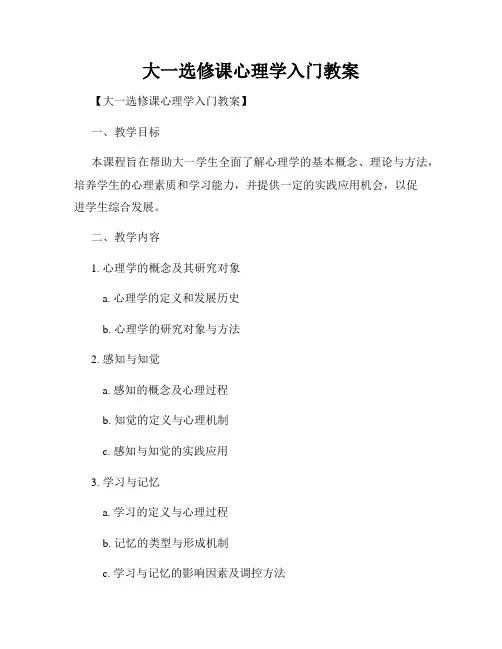 大一选修课心理学入门教案

【大一选修课心理学入门教案】

一、教学目标

本课程旨在帮助大一学生全面了解心理学的基本概念、理论与方法，培养学生的心理素质和学习能力，并提供一定的实践应用机会，以促进学生综合发展。

二、教学内容

1. 心理学的概念及其研究对象

a. 心理学的定义和发展历史

b. 心理学的研究对象与方法

2. 感知与知觉

a. 感知的概念及心理过程

b. 知觉的定义与心理机制

c. 感知与知觉的实践应用

3. 学习与记忆

a. 学习的定义与心理过程

b. 记忆的类型与形成机制

c. 学习与记忆的影响因素及调控方法